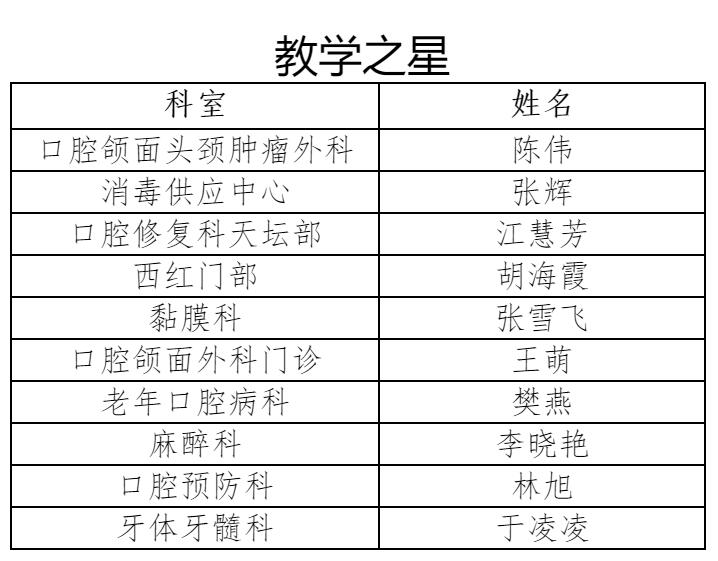 教学之星

| 科室 | 姓名 |
|---|---|
| 口腔颌面头颈肿瘤外科 | 陈伟 |
| 消毒供应中心 | 张辉 |
| 口腔修复科天坛部 | 江慧芳 |
| 西红门部 | 胡海霞 |
| 黏膜科 | 张雪飞 |
| 口腔颌面外科门诊 | 王萌 |
| 老年口腔病科 | 樊燕 |
| 麻醉科 | 李晓艳 |
| 口腔预防科 | 林旭 |
| 牙体牙髓科 | 于凌凌 |